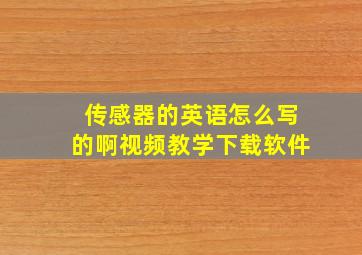 传感器的英语怎么写
的啊视频教学下载软件